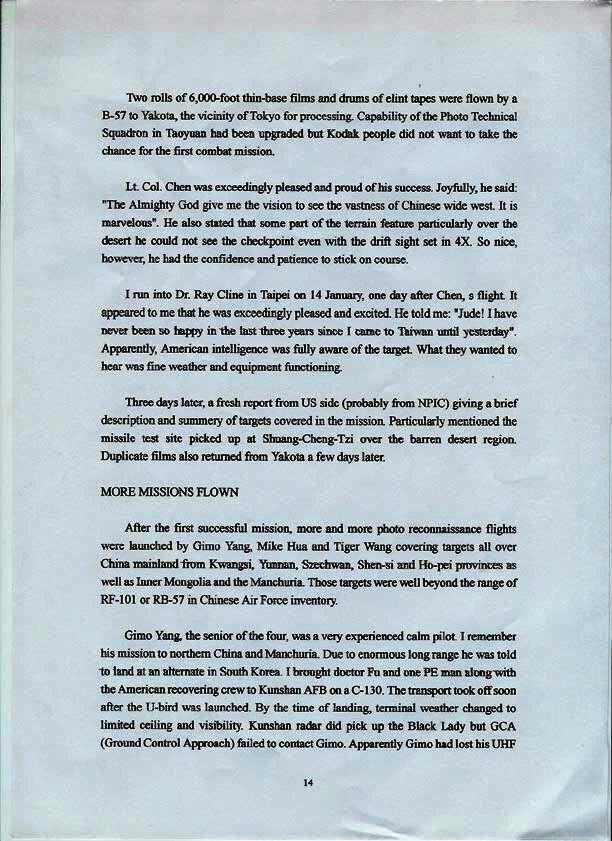 Two rolls of 6,000-foot thin-base films and drums of elint tapes were flown by a B-57 to Yakota, the vicinity of Tokyo for processing. Capability of the Photo Technical Squadron in Taoyuan had been upgraded but Kodak people did not want to take the chance for the first combat mission.

Lt. Col. Chen was exceedingly pleased and proud of his success. Joyfully, he said: "The Almighty God give me the vision to see the vastness of Chinese wide west. It is marvelous". He also stated that some part of the terrain feature particularly over the desert he could not see the checkpoint even with the drift sight set in 4X. So nice, however, he had the confidence and patience to stick on course.

I run into Dr. Ray Cline in Taipei on 14 January, one day after Chen, s flight. It appeared to me that he was exceedingly pleased and excited. He told me: "Jude! I have never been so happy in the last three years since I came to Taiwan until yesterday". Apparently, American intelligence was fully aware of the target. What they wanted to hear was fine weather and equipment functioning.

Three days later, a fresh report from US side (probably from NPIC) giving a brief description and summery of targets covered in the mission. Particularly mentioned the missile test site picked up at Shuang-Cheng-Tzi over the barren desert region. Duplicate films also returned from Yakota a few days later.

MORE MISSIONS FLOWN

After the first successful mission, more and more photo reconnaissance flights were launched by Gimo Yang, Mike Hua and Tiger Wang covering targets all over China mainland from Kwangsi, Yunnan, Szechwan, Shen-si and Ho-pei provinces as well as Inner Mongolia and the Manchuria. Those targets were well beyond the range of RF-101 or RB-57 in Chinese Air Force inventory.

Gimo Yang, the senior of the four, was a very experienced calm pilot. I remember his mission to northern China and Manchuria. Due to enormous long range he was told to land at an alternate in South Korea. I brought doctor Fu and one PE man along with the American recovering crew to Kunshan AFB on a C-130. The transport took off soon after the U-bird was launched. By the time of landing, terminal weather changed to limited ceiling and visibility. Kunshan radar did pick up the Black Lady but GCA (Ground Control Approach) failed to contact Gimo. Apparently Gimo had lost his UHF

14